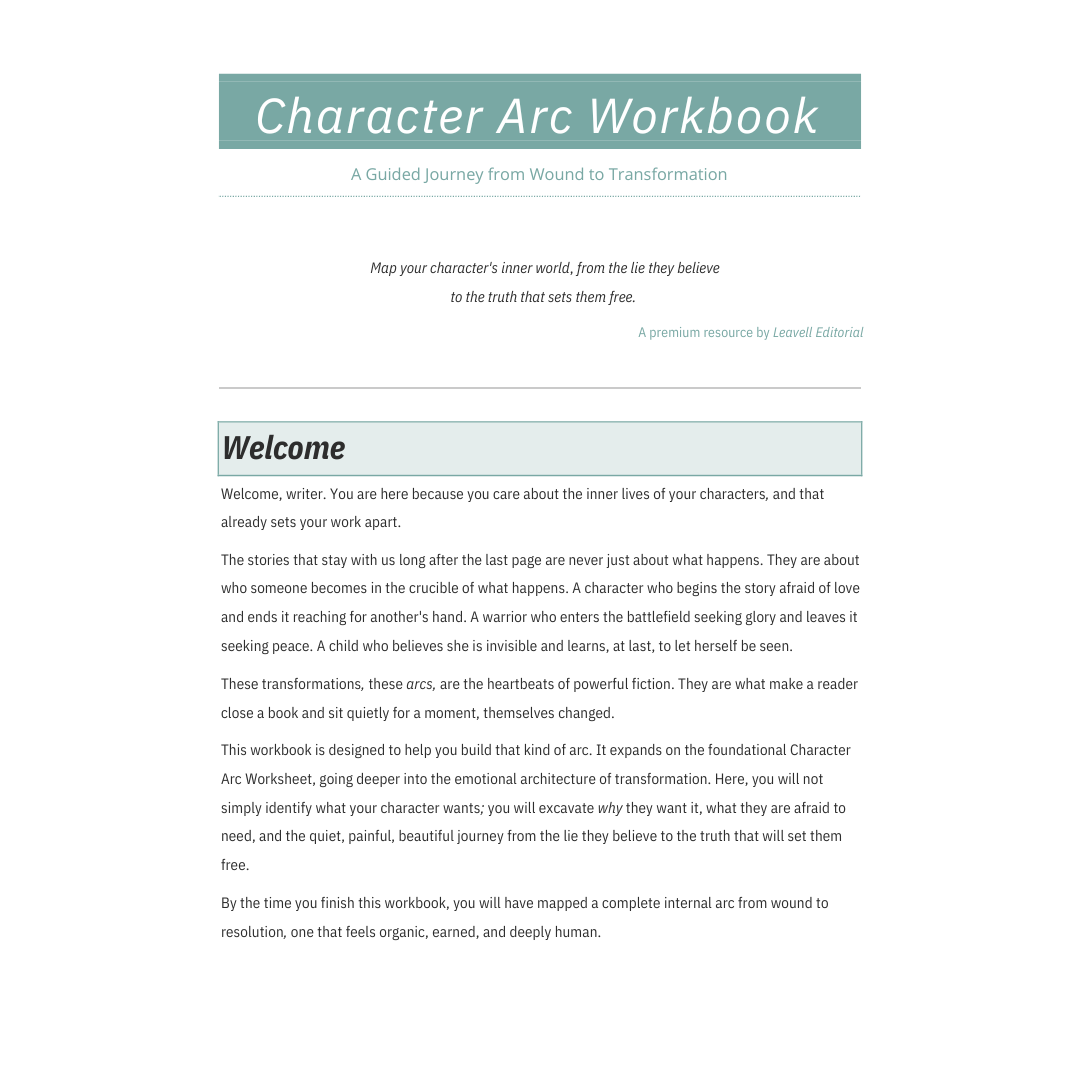 Character Arc Workbook

A Guided Journey from Wound to Transformation

Map your character's inner world, from the lie they believe
to the truth that sets them free.

A premium resource by Leavell Editorial

Welcome

Welcome, writer. You are here because you care about the inner lives of your characters, and that already sets your work apart.

The stories that stay with us long after the last page are never just about what happens. They are about who someone becomes in the crucible of what happens. A character who begins the story afraid of love and ends it reaching for another's hand. A warrior who enters the battlefield seeking glory and leaves it seeking peace. A child who believes she is invisible and learns, at last, to let herself be seen.

These transformations, these arcs, are the heartbeats of powerful fiction. They are what make a reader close a book and sit quietly for a moment, themselves changed.

This workbook is designed to help you build that kind of arc. It expands on the foundational Character Arc Worksheet, going deeper into the emotional architecture of transformation. Here, you will not simply identify what your character wants; you will excavate why they want it, what they are afraid to need, and the quiet, painful, beautiful journey from the lie they believe to the truth that will set them free.

By the time you finish this workbook, you will have mapped a complete internal arc from wound to resolution, one that feels organic, earned, and deeply human.